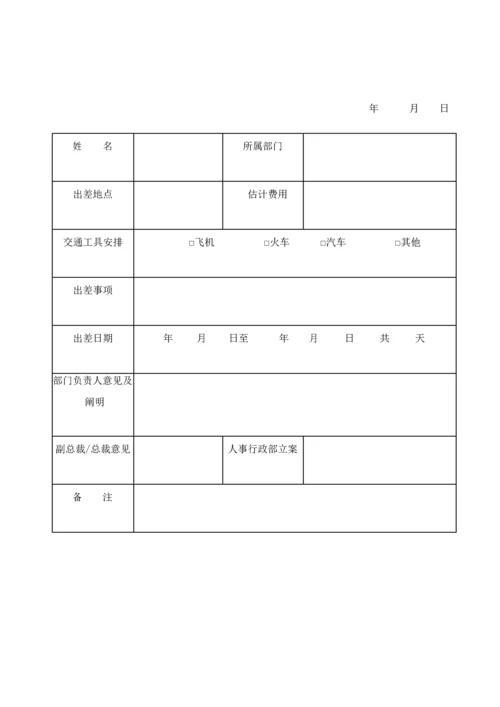 年 月 日

| 姓 名 | | 所属部门 | |
|---|---|---|---|
| 出差地点 | | 估计费用 | |
| 交通工具安排 | □飞机 □火车 □汽车 □其他 | | |
| 出差事项 | | | |
| 出差日期 | 年 月 日至 年 月 日 共 天 | | |
| 部门负责人意见及阐明 | | | |
| 副总裁/总裁意见 | | 人事行政部立案 | |
| 备 注 | | | |